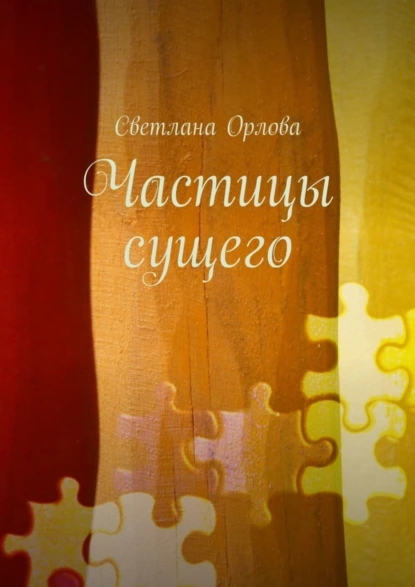 Светлана Орлова

Частицы сущего